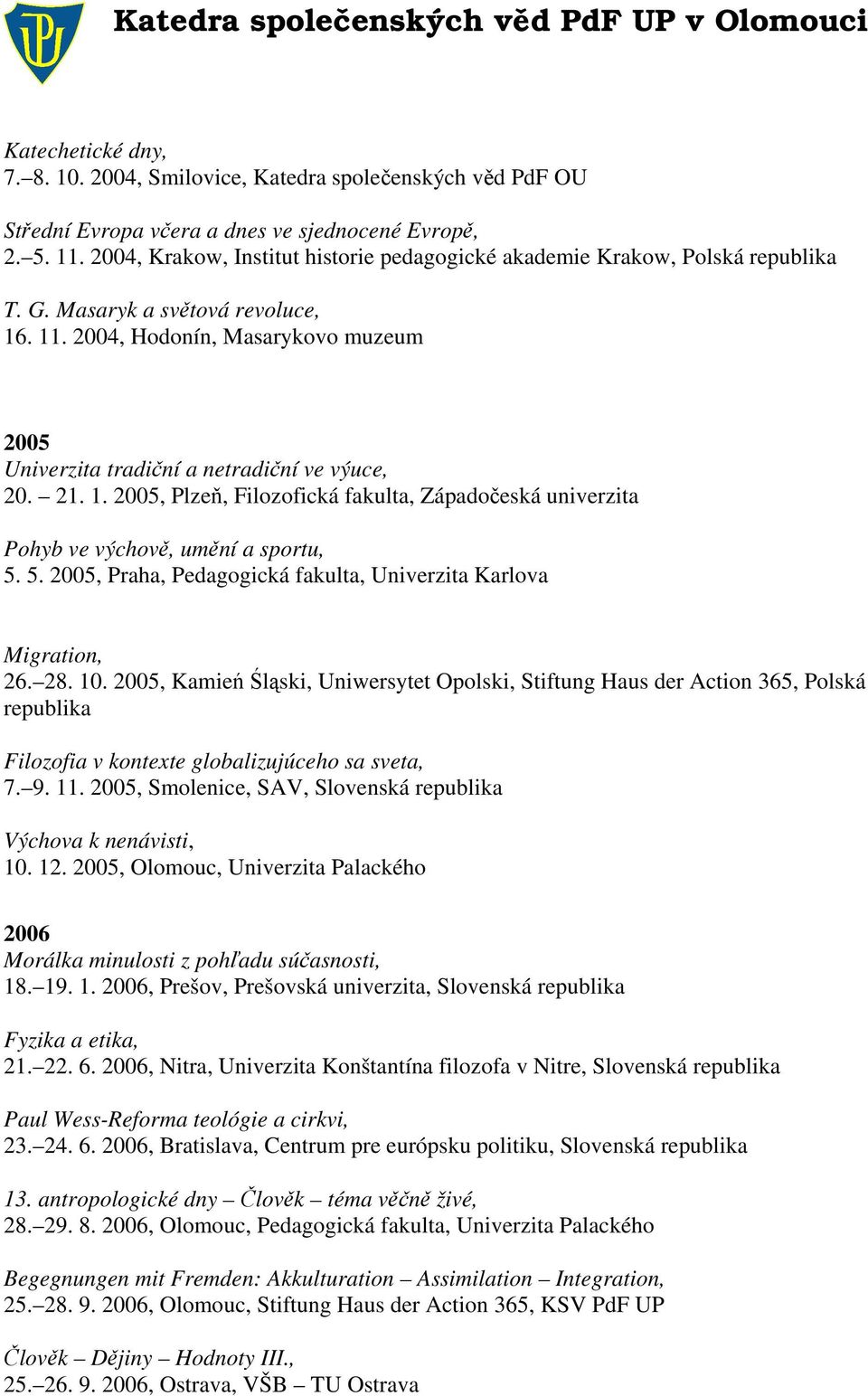 Katedra společenských věd PdF UP v Olomouci

Katechetické dny,
7.–8. 10. 2004, Smilovice, Katedra společenských věd PdF OU

Střední Evropa včera a dnes ve sjednocené Evropě,
2.–5. 11. 2004, Krakow, Institut historie pedagogické akademie Krakow, Polská republika

T. G. Masaryk a světová revoluce,
16. 11. 2004, Hodonín, Masarykovo muzeum

2005
Univerzita tradiční a netradiční ve výuce,
20. – 21. 1. 2005, Plzeň, Filozofická fakulta, Západočeská univerzita

Pohyb ve výchově, umění a sportu,
5. 5. 2005, Praha, Pedagogická fakulta, Univerzita Karlova

Migration,
26.–28. 10. 2005, Kamień Śląski, Uniwersytet Opolski, Stiftung Haus der Action 365, Polská republika

Filozofia v kontexte globalizujúceho sa sveta,
7.–9. 11. 2005, Smolenice, SAV, Slovenská republika

Výchova k nenávisti,
10. 12. 2005, Olomouc, Univerzita Palackého

2006
Morálka minulosti z pohľadu súčasnosti,
18.–19. 1. 2006, Prešov, Prešovská univerzita, Slovenská republika

Fyzika a etika,
21.–22. 6. 2006, Nitra, Univerzita Konštantína filozofa v Nitre, Slovenská republika

Paul Wess-Reforma teológie a cirkvi,
23.–24. 6. 2006, Bratislava, Centrum pre európsku politiku, Slovenská republika

13. antropologické dny – Člověk – téma věčně živé,
28.–29. 8. 2006, Olomouc, Pedagogická fakulta, Univerzita Palackého

Begegnungen mit Fremden: Akkulturation – Assimilation – Integration,
25.–28. 9. 2006, Olomouc, Stiftung Haus der Action 365, KSV PdF UP

Člověk – Dějiny – Hodnoty III.,
25.–26. 9. 2006, Ostrava, VŠB – TU Ostrava